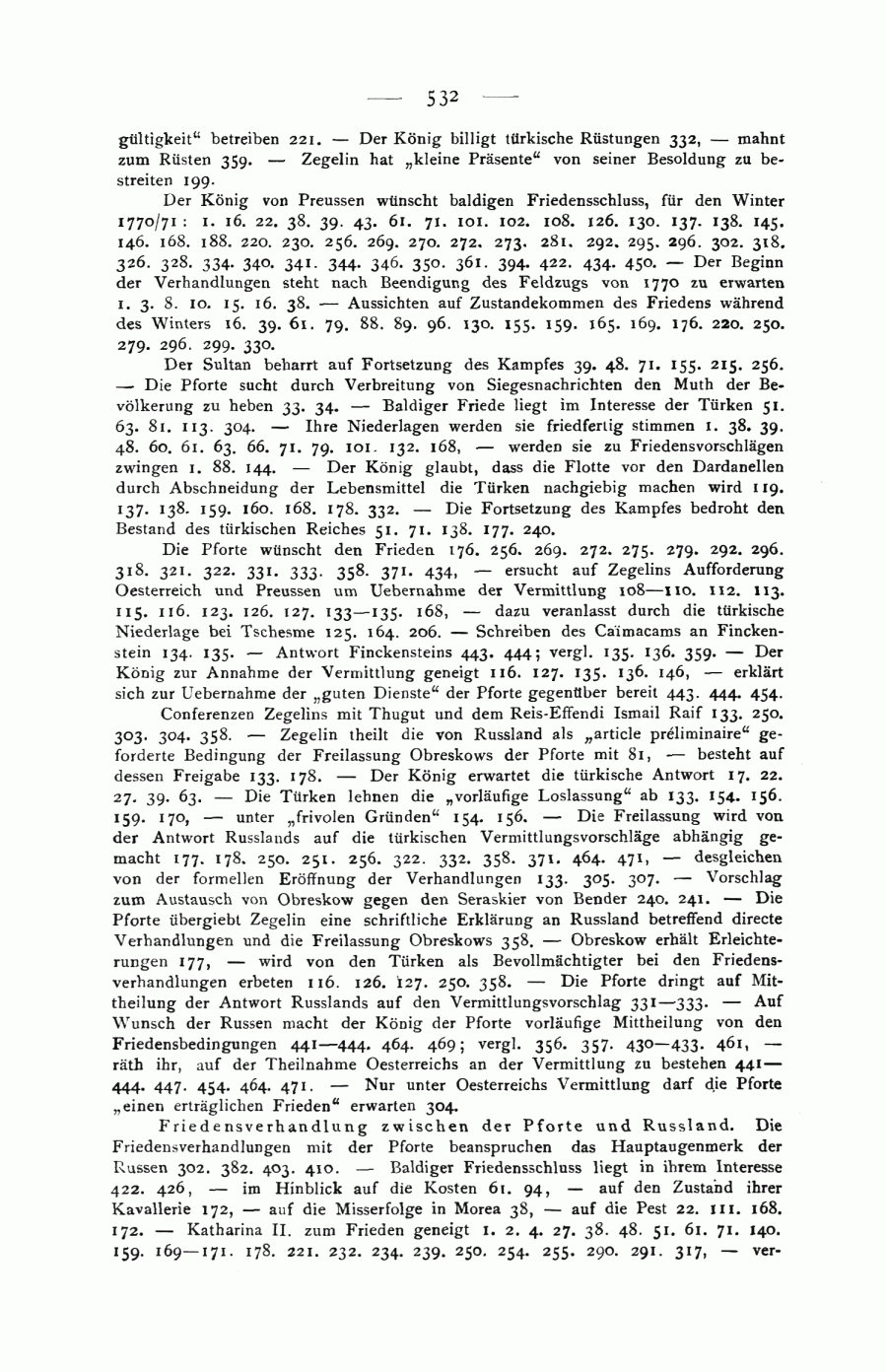 — 532 —

gültigkeit“ betreiben 221. — Der König billigt türkische Rüstungen 332, — mahnt zum Rüsten 359. — Zegelin hat „kleine Präsente“ von seiner Besoldung zu bestreiten 199.

Der König von Preussen wünscht baldigen Friedensschluss, für den Winter 1770/71: 1. 16. 22. 38. 39. 43. 61. 71. 101. 102. 108. 126. 130. 137. 138. 145. 146. 168. 188. 220. 230. 256. 269. 270. 272. 273. 281. 292. 295. 296. 302. 318. 326. 328. 334. 340. 341. 344. 346. 350. 361. 394. 422. 434. 450. — Der Beginn der Verhandlungen steht nach Beendigung des Feldzugs von 1770 zu erwarten 1. 3. 8. 10. 15. 16. 38. — Aussichten auf Zustandekommen des Friedens während des Winters 16. 39. 61. 79. 88. 89. 96. 130. 155. 159. 165. 169. 176. 220. 250. 279. 296. 299. 330.

Der Sultan beharrt auf Fortsetzung des Kampfes 39. 48. 71. 155. 215. 256. — Die Pforte sucht durch Verbreitung von Siegesnachrichten den Muth der Bevölkerung zu heben 33. 34. — Baldiger Friede liegt im Interesse der Türken 51. 63. 81. 113. 304. — Ihre Niederlagen werden sie friedfertig stimmen 1. 38. 39. 48. 60. 61. 63. 66. 71. 79. 101. 132. 168, — werden sie zu Friedensvorschlägen zwingen 1. 88. 144. — Der König glaubt, dass die Flotte vor den Dardanellen durch Abschneidung der Lebensmittel die Türken nachgiebig machen wird 119. 137. 138. 159. 160. 168. 178. 332. — Die Fortsetzung des Kampfes bedroht den Bestand des türkischen Reiches 51. 71. 138. 177. 240.

Die Pforte wünscht den Frieden 176. 256. 269. 272. 275. 279. 292. 296. 318. 321. 322. 331. 333. 358. 371. 434, — ersucht auf Zegelins Aufforderung Oesterreich und Preussen um Uebernahme der Vermittlung 108—110. 112. 113. 115. 116. 123. 126. 127. 133—135. 168, — dazu veranlasst durch die türkische Niederlage bei Tschesme 125. 164. 206. — Schreiben des Caïmacams an Finckenstein 134. 135. — Antwort Finckensteins 443. 444; vergl. 135. 136. 359. — Der König zur Annahme der Vermittlung geneigt 116. 127. 135. 136. 146, — erklärt sich zur Uebernahme der „guten Dienste“ der Pforte gegenüber bereit 443. 444. 454.

Conferenzen Zegelins mit Thugut und dem Reis-Effendi Ismail Raif 133. 250. 303. 304. 358. — Zegelin theilt die von Russland als „article préliminaire“ geforderte Bedingung der Freilassung Obreskows der Pforte mit 81, — besteht auf dessen Freigabe 133. 178. — Der König erwartet die türkische Antwort 17. 22. 27. 39. 63. — Die Türken lehnen die „vorläufige Loslassung“ ab 133. 154. 156. 159. 170, — unter „frivolen Gründen“ 154. 156. — Die Freilassung wird von der Antwort Russlands auf die türkischen Vermittlungsvorschläge abhängig gemacht 177. 178. 250. 251. 256. 322. 332. 358. 371. 464. 471, — desgleichen von der formellen Eröffnung der Verhandlungen 133. 305. 307. — Vorschlag zum Austausch von Obreskow gegen den Seraskier von Bender 240. 241. — Die Pforte übergiebt Zegelin eine schriftliche Erklärung an Russland betreffend directe Verhandlungen und die Freilassung Obreskows 358. — Obreskow erhält Erleichterungen 177, — wird von den Türken als Bevollmächtigter bei den Friedensverhandlungen erbeten 116. 126. 127. 250. 358. — Die Pforte dringt auf Mittheilung der Antwort Russlands auf den Vermittlungsvorschlag 331—333. — Auf Wunsch der Russen macht der König der Pforte vorläufige Mittheilung von den Friedensbedingungen 441—444. 464. 469; vergl. 356. 357. 430—433. 461, — räth ihr, auf der Theilnahme Oesterreichs an der Vermittlung zu bestehen 441—444. 447. 454. 464. 471. — Nur unter Oesterreichs Vermittlung darf die Pforte „einen erträglichen Frieden“ erwarten 304.

Friedensverhandlung zwischen der Pforte und Russland. Die Friedensverhandlungen mit der Pforte beanspruchen das Hauptaugenmerk der Russen 302. 382. 403. 410. — Baldiger Friedensschluss liegt in ihrem Interesse 422. 426, — im Hinblick auf die Kosten 61. 94, — auf den Zustand ihrer Kavallerie 172, — auf die Misserfolge in Morea 38, — auf die Pest 22. 111. 168. 172. — Katharina II. zum Frieden geneigt 1. 2. 4. 27. 38. 48. 51. 61. 71. 140. 159. 169—171. 178. 221. 232. 234. 239. 250. 254. 255. 290. 291. 317, — ver-